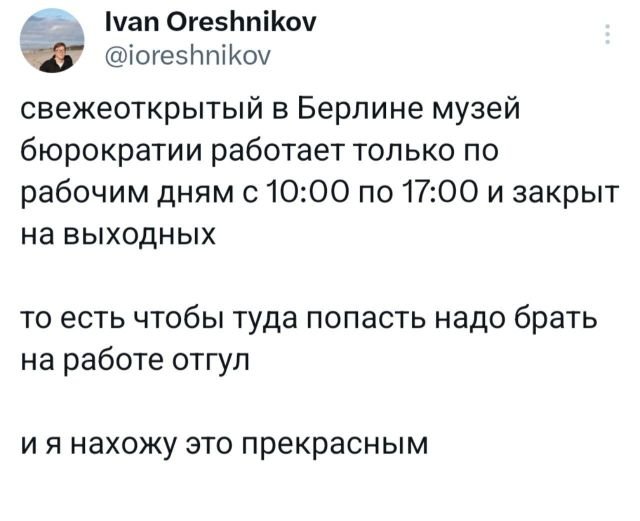 Ivan Oreshnikov
@ioreshnikov

свежеоткрытый в Берлине музей бюрократии работает только по рабочим дням с 10:00 по 17:00 и закрыт на выходных

то есть чтобы туда попасть надо брать на работе отгул

и я нахожу это прекрасным